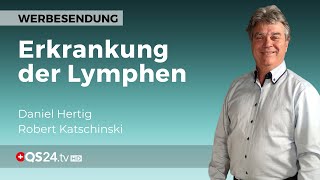 WERBESENDUNG

Erkrankung der Lymphen

Daniel Hertig
Robert Katschinski

QS24.tv HD